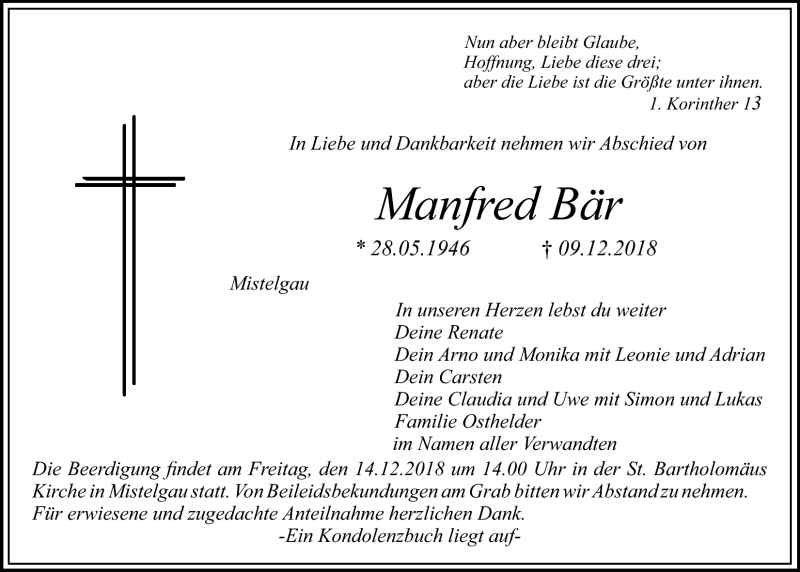 Nun aber bleibt Glaube,
Hoffnung, Liebe diese drei;
aber die Liebe ist die Größte unter ihnen.
1. Korinther 13

In Liebe und Dankbarkeit nehmen wir Abschied von

Manfred Bär

* 28.05.1946 † 09.12.2018

Mistelgau

In unseren Herzen lebst du weiter
Deine Renate
Dein Arno und Monika mit Leonie und Adrian
Dein Carsten
Deine Claudia und Uwe mit Simon und Lukas
Familie Osthelder
im Namen aller Verwandten

Die Beerdigung findet am Freitag, den 14.12.2018 um 14.00 Uhr in der St. Bartholomäus Kirche in Mistelgau statt. Von Beileidsbekundungen am Grab bitten wir Abstand zu nehmen.
Für erwiesene und zugedachte Anteilnahme herzlichen Dank.
-Ein Kondolenzbuch liegt auf-